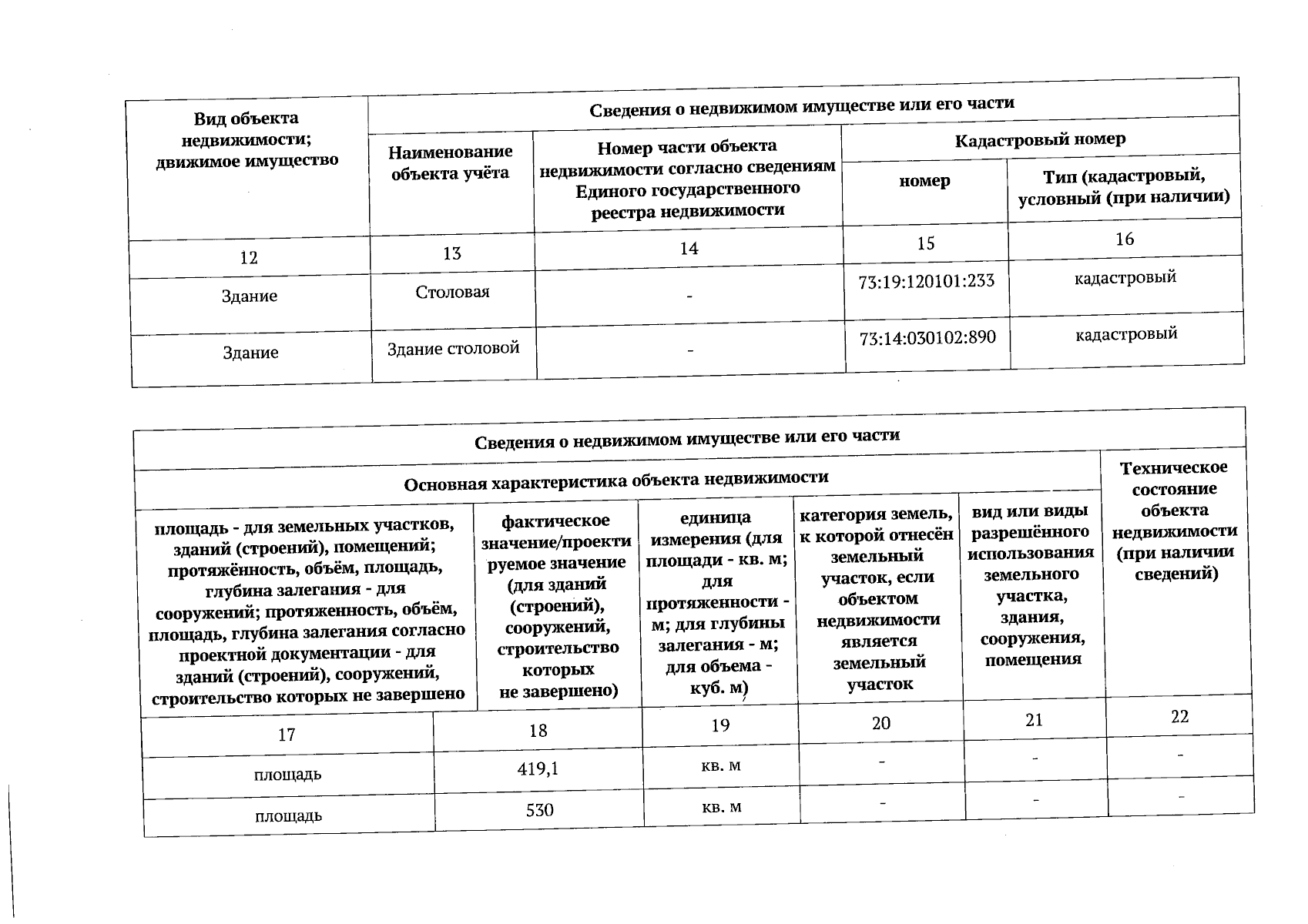 | Вид объекта недвижимости; движимое имущество | Сведения о недвижимом имуществе или его части | | | |
|---|---|---|---|---|
| | Наименование объекта учёта | Номер части объекта недвижимости согласно сведениям Единого государственного реестра недвижимости | Кадастровый номер | |
| | | | номер | Тип (кадастровый, условный (при наличии) |
| 12 | 13 | 14 | 15 | 16 |
| Здание | Столовая | - | 73:19:120101:233 | кадастровый |
| Здание | Здание столовой | - | 73:14:030102:890 | кадастровый |

| Сведения о недвижимом имуществе или его части | | | | | |
|---|---|---|---|---|---|
| Основная характеристика объекта недвижимости | | | | | Техническое состояние объекта недвижимости (при наличии сведений) |
| площадь - для земельных участков, зданий (строений), помещений; протяжённость, объём, площадь, глубина залегания - для сооружений; протяженность, объём, площадь, глубина залегания согласно проектной документации - для зданий (строений), сооружений, строительство которых не завершено | фактическое значение/проектируемое значение (для зданий (строений), сооружений, строительство которых не завершено) | единица измерения (для площади - кв. м; для протяженности - м; для глубины залегания - м; для объема - куб. м) | категория земель, к которой отнесён земельный участок, если объектом недвижимости является земельный участок | вид или виды разрешённого использования земельного участка, здания, сооружения, помещения | |
| 17 | 18 | 19 | 20 | 21 | 22 |
| площадь | 419,1 | кв. м | - | - | - |
| площадь | 530 | кв. м | - | - | - |